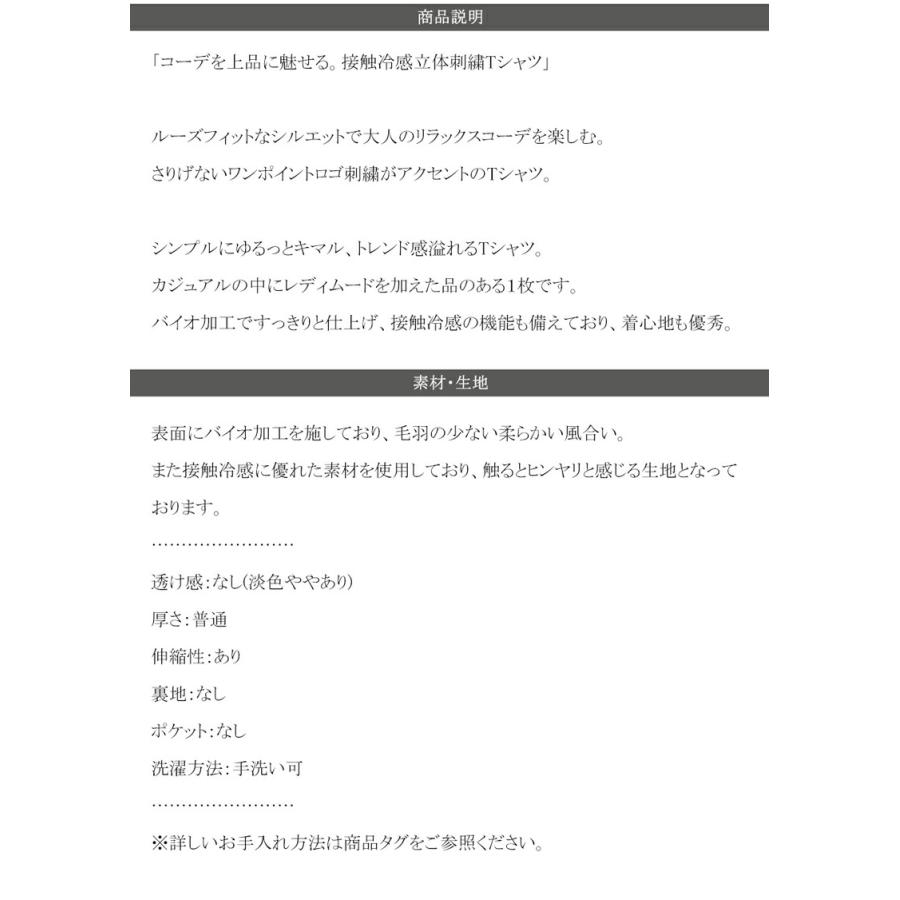 商品説明

「コーデを上品に魅せる。接触冷感立体刺繍Tシャツ」

ルーズフィットなシルエットで大人のリラックスコーデを楽しむ。
さりげないワンポイントロゴ刺繍がアクセントのTシャツ。

シンプルにゆるっとキマル、トレンド感溢れるTシャツ。
カジュアルの中にレディムードを加えた品のある1枚です。
バイオ加工ですっきりと仕上げ、接触冷感の機能も備えており、着心地も優秀。

素材・生地

表面にバイオ加工を施しており、毛羽の少ない柔らかい風合い。
また接触冷感に優れた素材を使用しており、触るとヒンヤリと感じる生地となっております。
……………………
透け感：なし(淡色ややあり)
厚さ：普通
伸縮性：あり
裏地：なし
ポケット：なし
洗濯方法：手洗い可
……………………
※詳しいお手入れ方法は商品タグをご参照ください。